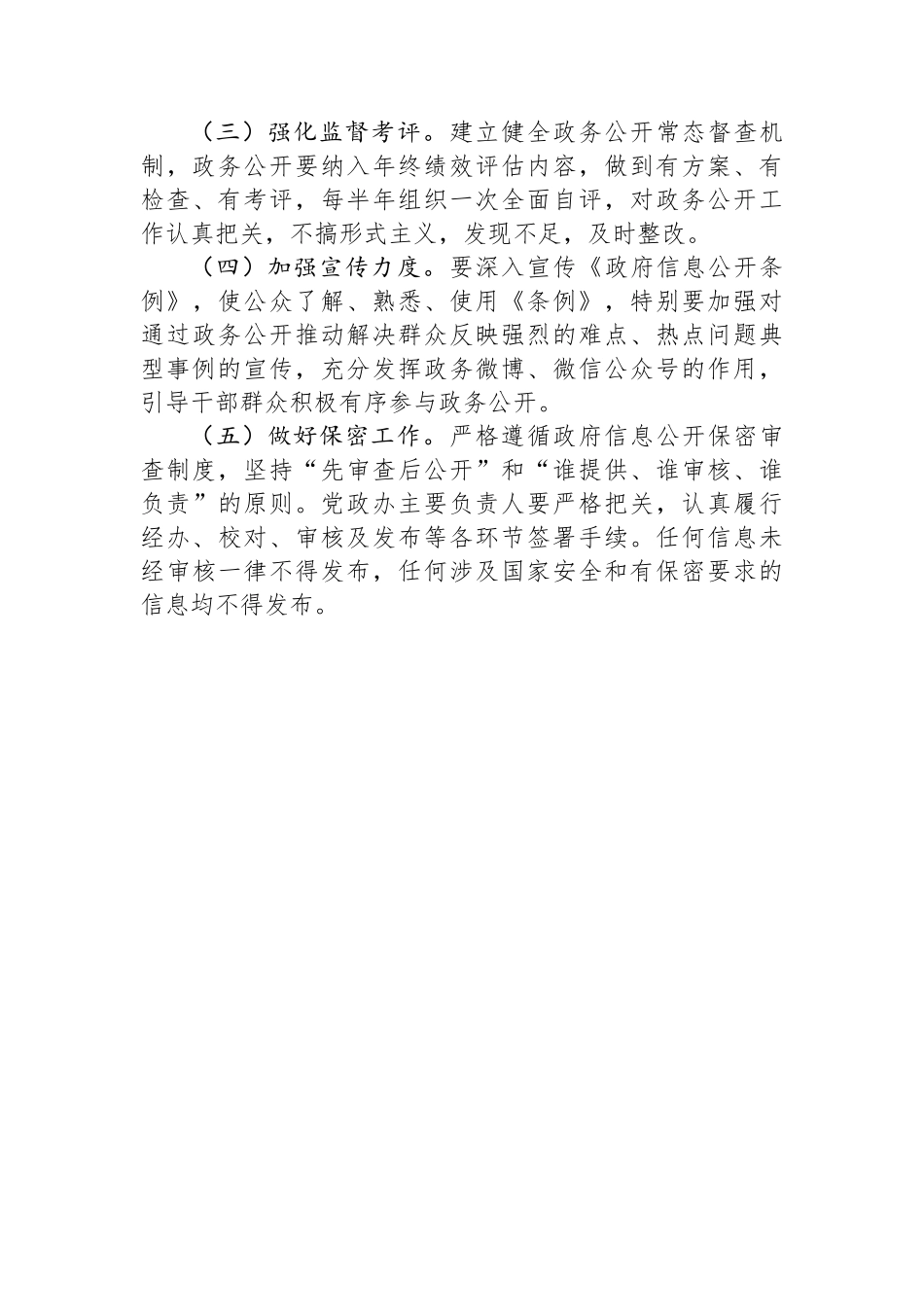 （三）强化监督考评。建立健全政务公开常态督查机制，政务公开要纳入年终绩效评估内容，做到有方案、有检查、有考评，每半年组织一次全面自评，对政务公开工作认真把关，不搞形式主义，发现不足，及时整改。

（四）加强宣传力度。要深入宣传《政府信息公开条例》，使公众了解、熟悉、使用《条例》，特别要加强对通过政务公开推动解决群众反映强烈的难点、热点问题典型事例的宣传，充分发挥政务微博、微信公众号的作用，引导干部群众积极有序参与政务公开。

（五）做好保密工作。严格遵循政府信息公开保密审查制度，坚持“先审查后公开”和“谁提供、谁审核、谁负责”的原则。党政办主要负责人要严格把关，认真履行经办、校对、审核及发布等各环节签署手续。任何信息未经审核一律不得发布，任何涉及国家安全和有保密要求的信息均不得发布。